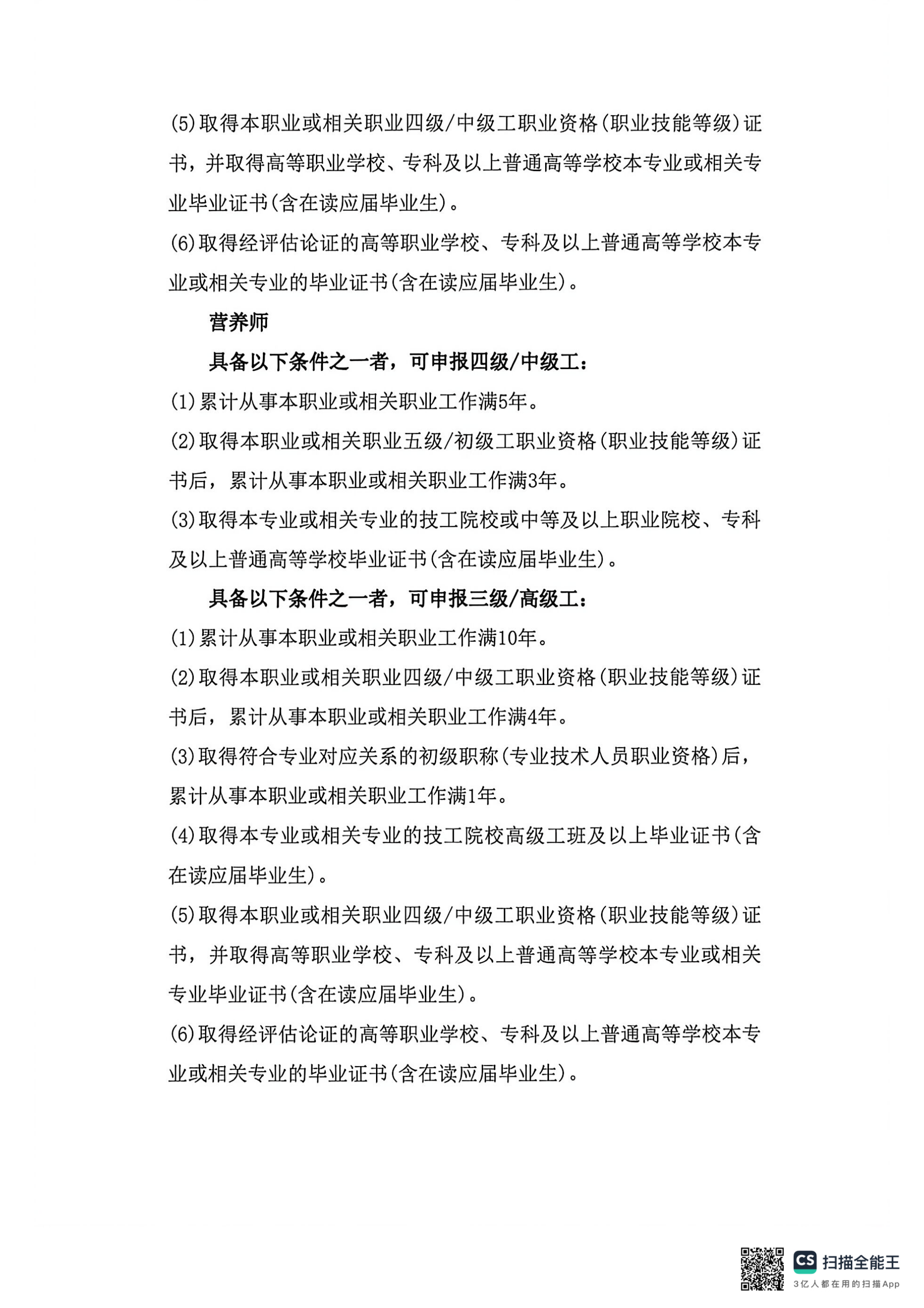 (5)取得本职业或相关职业四级/中级工职业资格(职业技能等级)证书，并取得高等职业学校、专科及以上普通高等学校本专业或相关专业毕业证书(含在读应届毕业生)。

(6)取得经评估论证的高等职业学校、专科及以上普通高等学校本专业或相关专业的毕业证书(含在读应届毕业生)。

营养师

具备以下条件之一者，可申报四级/中级工：

(1)累计从事本职业或相关职业工作满5年。

(2)取得本职业或相关职业五级/初级工职业资格(职业技能等级)证书后，累计从事本职业或相关职业工作满3年。

(3)取得本专业或相关专业的技工院校或中等及以上职业院校、专科及以上普通高等学校毕业证书(含在读应届毕业生)。

具备以下条件之一者，可申报三级/高级工：

(1)累计从事本职业或相关职业工作满10年。

(2)取得本职业或相关职业四级/中级工职业资格(职业技能等级)证书后，累计从事本职业或相关职业工作满4年。

(3)取得符合专业对应关系的初级职称(专业技术人员职业资格)后，累计从事本职业或相关职业工作满1年。

(4)取得本专业或相关专业的技工院校高级工班及以上毕业证书(含在读应届毕业生)。

(5)取得本职业或相关职业四级/中级工职业资格(职业技能等级)证书，并取得高等职业学校、专科及以上普通高等学校本专业或相关专业毕业证书(含在读应届毕业生)。

(6)取得经评估论证的高等职业学校、专科及以上普通高等学校本专业或相关专业的毕业证书(含在读应届毕业生)。

CS 扫描全能王
3亿人都在用的扫描App